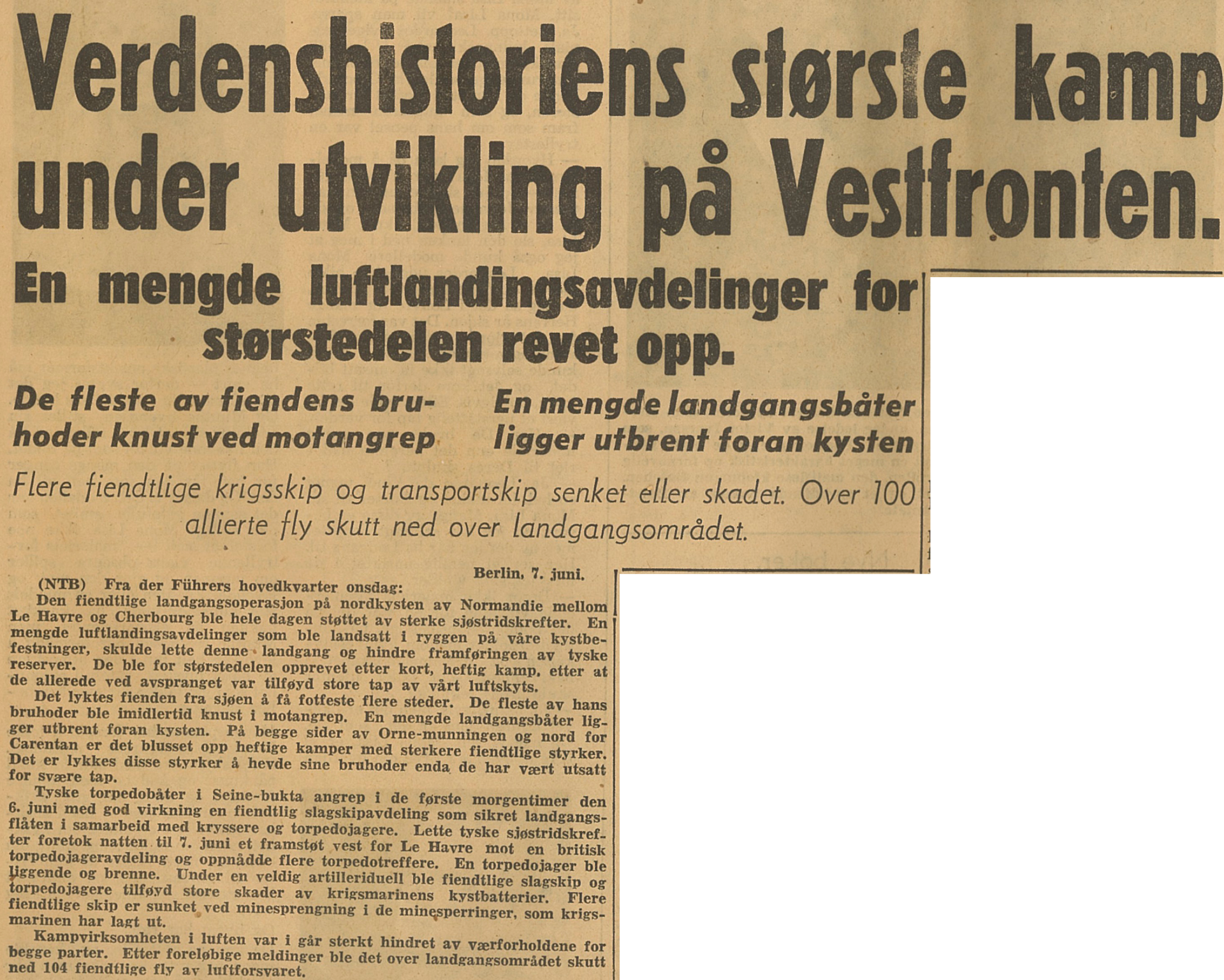 Verdenshistoriens største kamp under utvikling på Vestfronten.

En mengde luftlandingsavdelinger for størstedelen revet opp.

De fleste av fiendens bruhoder knust ved motangrep

En mengde landgangsbåter ligger utbrent foran kysten

Flere fiendtlige krigsskip og transportskip senket eller skadet. Over 100 allierte fly skutt ned over landgangsområdet.

Berlin, 7. juni.

(NTB) Fra der Führers hovedkvarter onsdag:

Den fiendtlige landgangsoperasjon på nordkysten av Normandie mellom Le Havre og Cherbourg ble hele dagen støttet av sterke sjøstridskrefter. En mengde luftlandingsavdelinger som ble landsatt i ryggen på våre kystbefestninger, skulde lette denne landgang og hindre framføringen av tyske reserver. De ble for størstedelen opprevet etter kort, heftig kamp, etter at de allerede ved avspranget var tilføyd store tap av vårt luftskyts.

Det lyktes fienden fra sjøen å få fotfeste flere steder. De fleste av hans bruhoder ble imidlertid knust i motangrep. En mengde landgangsbåter ligger utbrent foran kysten. På begge sider av Orne-munningen og nord for Carentan er det blusset opp heftige kamper med sterkere fiendtlige styrker. Det er lykkes disse styrker å hevde sine bruhoder enda de har vært utsatt for svære tap.

Tyske torpedobåter i Seine-bukta angrep i de første morgentimer den 6. juni med god virkning en fiendtlig slagskipavdeling som sikret landgangsflåten i samarbeid med kryssere og torpedojagere. Lette tyske sjøstridskrefter foretok natten til 7. juni et framstøt vest for Le Havre mot en britisk torpedojageravdeling og oppnådde flere torpedotreffere. En torpedojager ble liggende og brenne. Under en veldig artilleriduell ble fiendtlige slagskip og torpedojagere tilføyd store skader av krigsmarinens kystbatterier. Flere fiendtlige skip er sunket ved minesprengning i de minesperringer, som krigsmarinen har lagt ut.

Kampvirksomheten i luften var i går sterkt hindret av værforholdene for begge parter. Etter foreløbige meldinger ble det over landgangsområdet skutt ned 104 fiendtlige fly av luftforsvaret.